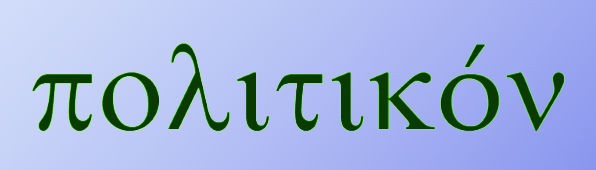 πολιτικόν